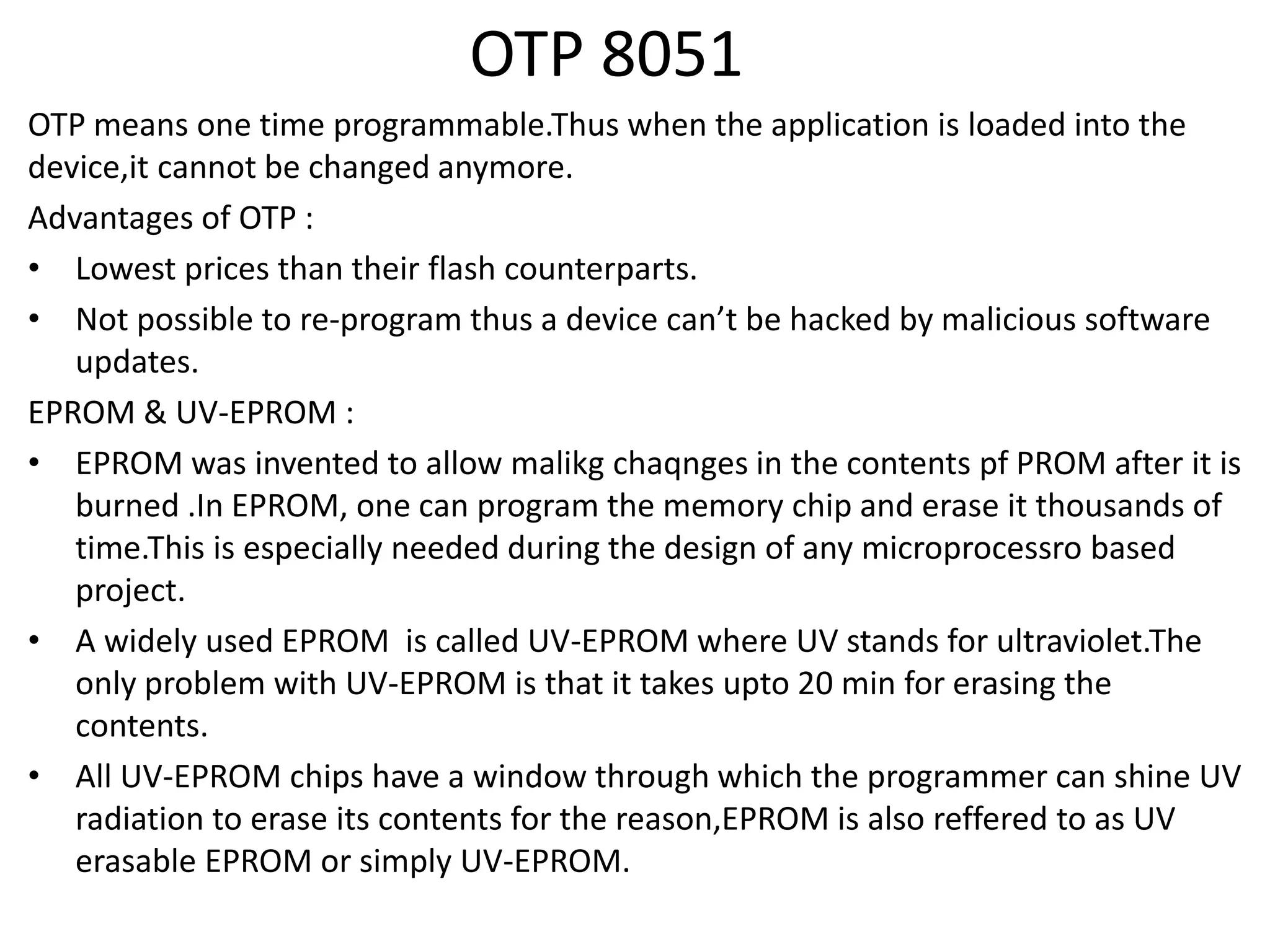 OTP 8051

OTP means one time programmable.Thus when the application is loaded into the device,it cannot be changed anymore.

Advantages of OTP :

• Lowest prices than their flash counterparts.
• Not possible to re-program thus a device can't be hacked by malicious software updates.

EPROM & UV-EPROM :

• EPROM was invented to allow malikg chaqnges in the contents pf PROM after it is burned .In EPROM, one can program the memory chip and erase it thousands of time.This is especially needed during the design of any microprocessro based project.
• A widely used EPROM is called UV-EPROM where UV stands for ultraviolet.The only problem with UV-EPROM is that it takes upto 20 min for erasing the contents.
• All UV-EPROM chips have a window through which the programmer can shine UV radiation to erase its contents for the reason,EPROM is also reffered to as UV erasable EPROM or simply UV-EPROM.